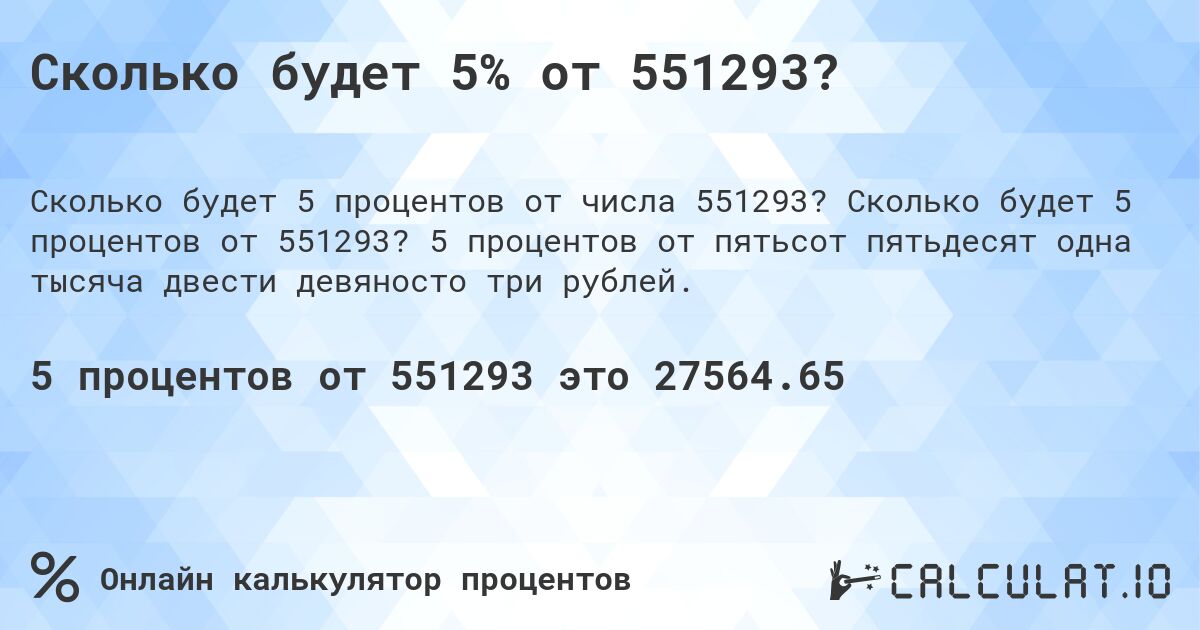 Сколько будет 5% от 551293?

Сколько будет 5 процентов от числа 551293? Сколько будет 5 процентов от 551293? 5 процентов от пятьсот пятьдесят одна тысяча двести девяносто три рублей.

5 процентов от 551293 это 27564.65

% Онлайн калькулятор процентов

CALCULAT.IO